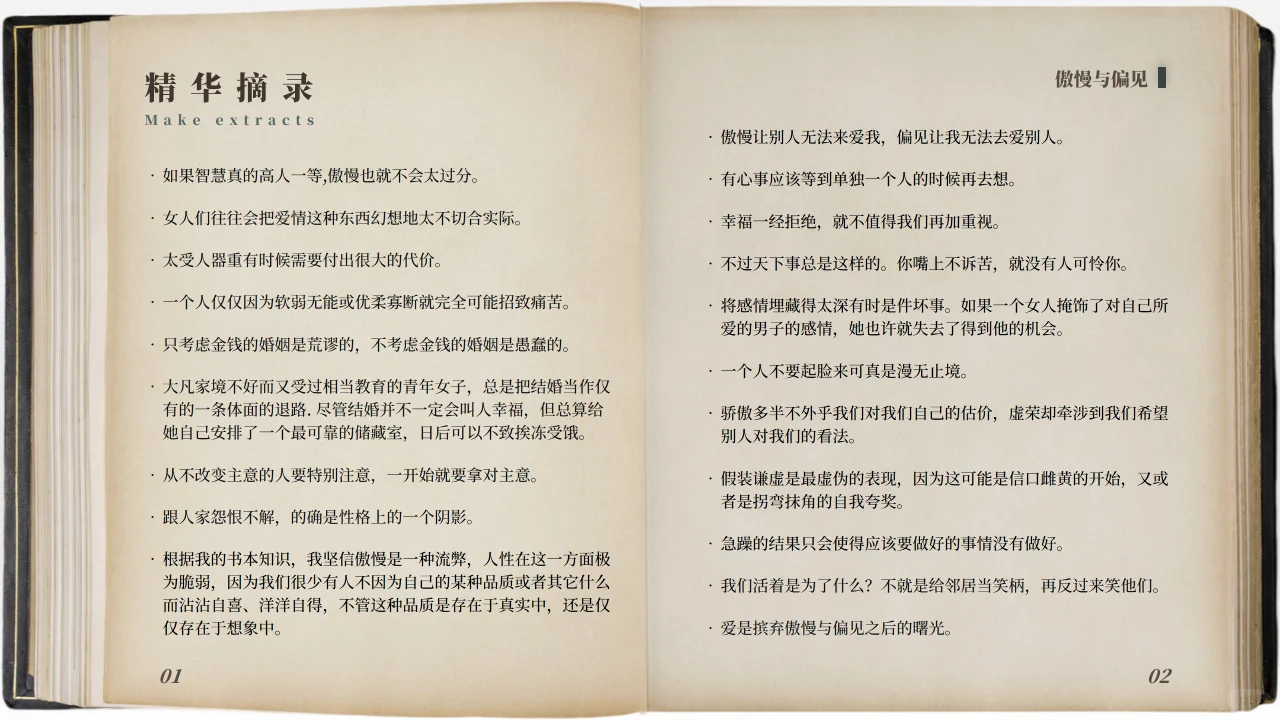 精华摘录
Make extracts

· 如果智慧真的高人一等,傲慢也就不会太过分。

· 女人们往往会把爱情这种东西幻想地太不切合实际。

· 太受人器重有时候需要付出很大的代价。

· 一个人仅仅因为软弱无能或优柔寡断就完全可能招致痛苦。

· 只考虑金钱的婚姻是荒谬的，不考虑金钱的婚姻是愚蠢的。

· 大凡家境不好而又受过相当教育的青年女子，总是把结婚当作仅有的一条体面的退路. 尽管结婚并不一定会叫人幸福，但总算给她自己安排了一个最可靠的储藏室，日后可以不致挨冻受饿。

· 从不改变主意的人要特别注意，一开始就要拿对主意。

· 跟人家怨恨不解，的确是性格上的一个阴影。

· 根据我的书本知识，我坚信傲慢是一种流弊，人性在这一方面极为脆弱，因为我们很少有人不因为自己的某种品质或者其它什么而沾沾自喜、洋洋自得，不管这种品质是存在于真实中，还是仅仅存在于想象中。

01

傲慢与偏见

· 傲慢让别人无法来爱我，偏见让我无法去爱别人。

· 有心事应该等到单独一个人的时候再去想。

· 幸福一经拒绝，就不值得我们再加重视。

· 不过天下事总是这样的。你嘴上不诉苦，就没有人可怜你。

· 将感情埋藏得太深有时是件坏事。如果一个女人掩饰了对自己所爱的男子的感情，她也许就失去了得到他的机会。

· 一个人不要起脸来可真是漫无止境。

· 骄傲多半不外乎我们对我们自己的估价，虚荣却牵涉到我们希望别人对我们的看法。

· 假装谦虚是最虚伪的表现，因为这可能是信口雌黄的开始，又或者是拐弯抹角的自我夸奖。

· 急躁的结果只会使得应该要做好的事情没有做好。

· 我们活着是为了什么？不就是给邻居当笑柄，再反过来笑他们。

· 爱是摈弃傲慢与偏见之后的曙光。

02